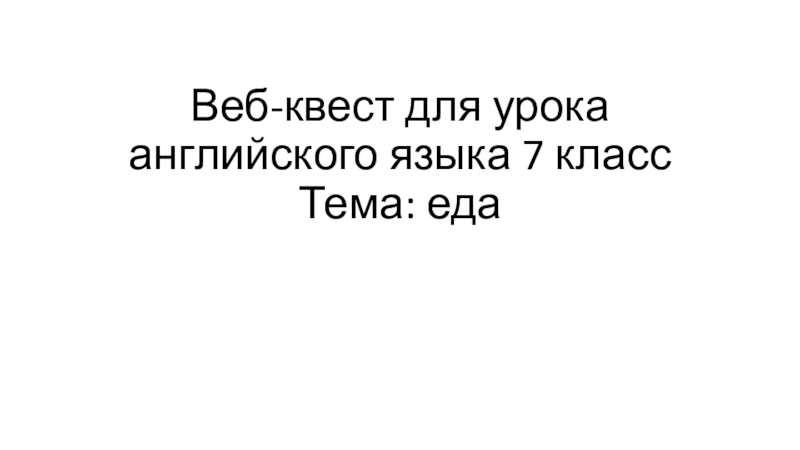 Веб-квест для урока английского языка 7 класс
Тема: еда